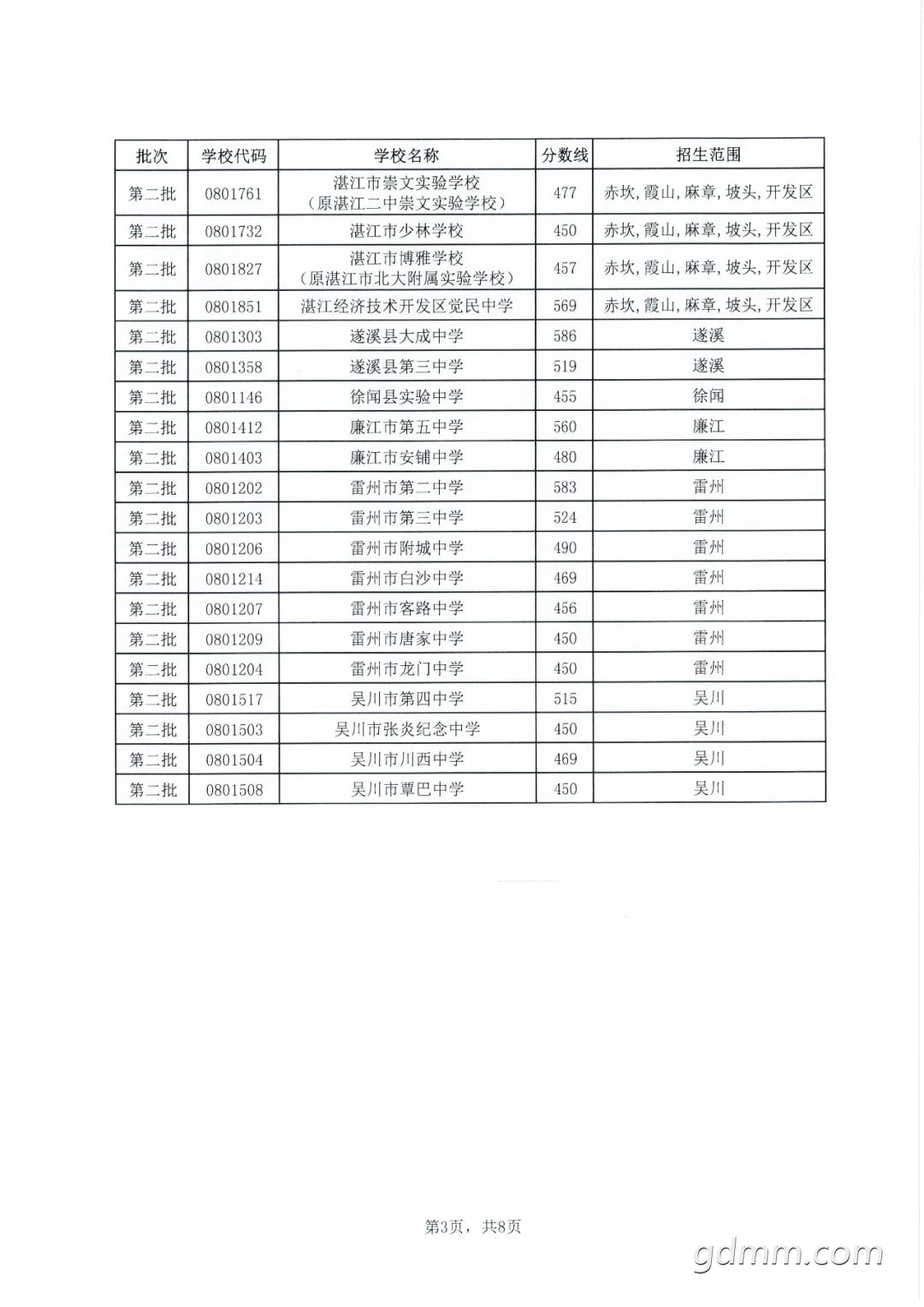 | 批次 | 学校代码 | 学校名称 | 分数线 | 招生范围 |
|---|---|---|---|---|
| 第二批 | 0801761 | 湛江市崇文实验学校（原湛江二中崇文实验学校） | 477 | 赤坎,霞山,麻章,坡头,开发区 |
| 第二批 | 0801732 | 湛江市少林学校 | 450 | 赤坎,霞山,麻章,坡头,开发区 |
| 第二批 | 0801827 | 湛江市博雅学校（原湛江市北大附属实验学校） | 457 | 赤坎,霞山,麻章,坡头,开发区 |
| 第二批 | 0801851 | 湛江经济技术开发区觉民中学 | 569 | 赤坎,霞山,麻章,坡头,开发区 |
| 第二批 | 0801303 | 遂溪县大成中学 | 586 | 遂溪 |
| 第二批 | 0801358 | 遂溪县第三中学 | 519 | 遂溪 |
| 第二批 | 0801146 | 徐闻县实验中学 | 455 | 徐闻 |
| 第二批 | 0801412 | 廉江市第五中学 | 560 | 廉江 |
| 第二批 | 0801403 | 廉江市安铺中学 | 480 | 廉江 |
| 第二批 | 0801202 | 雷州市第二中学 | 583 | 雷州 |
| 第二批 | 0801203 | 雷州市第三中学 | 524 | 雷州 |
| 第二批 | 0801206 | 雷州市附城中学 | 490 | 雷州 |
| 第二批 | 0801214 | 雷州市白沙中学 | 469 | 雷州 |
| 第二批 | 0801207 | 雷州市客路中学 | 456 | 雷州 |
| 第二批 | 0801209 | 雷州市唐家中学 | 450 | 雷州 |
| 第二批 | 0801204 | 雷州市龙门中学 | 450 | 雷州 |
| 第二批 | 0801517 | 吴川市第四中学 | 515 | 吴川 |
| 第二批 | 0801503 | 吴川市张炎纪念中学 | 450 | 吴川 |
| 第二批 | 0801504 | 吴川市川西中学 | 469 | 吴川 |
| 第二批 | 0801508 | 吴川市覃巴中学 | 450 | 吴川 |

第3页，共8页

gdmm.com